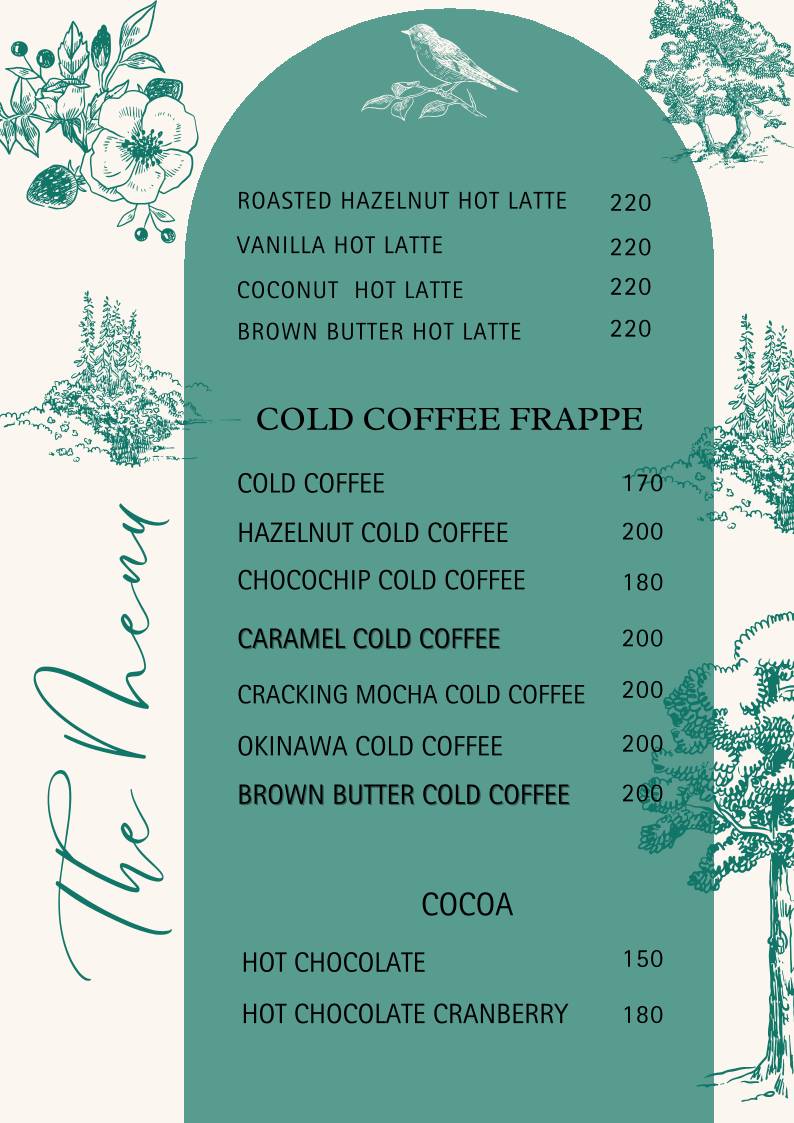 The Menu

ROASTED HAZELNUT HOT LATTE 220
VANILLA HOT LATTE 220
COCONUT HOT LATTE 220
BROWN BUTTER HOT LATTE 220

COLD COFFEE FRAPPE

COLD COFFEE 170
HAZELNUT COLD COFFEE 200
CHOCOCHIP COLD COFFEE 180
CARAMEL COLD COFFEE 200
CRACKING MOCHA COLD COFFEE 200
OKINAWA COLD COFFEE 200
BROWN BUTTER COLD COFFEE 200

COCOA

HOT CHOCOLATE 150
HOT CHOCOLATE CRANBERRY 180